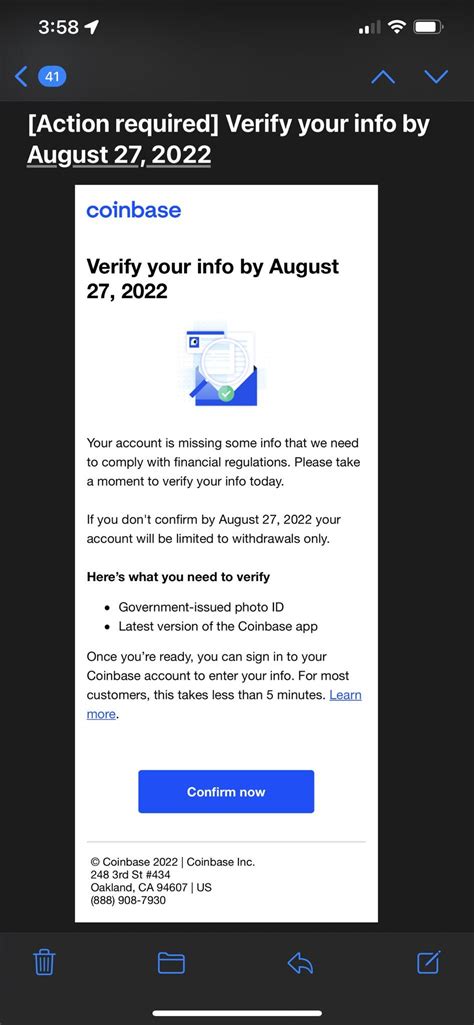 3:58

41

[Action required] Verify your info by August 27, 2022

coinbase

Verify your info by August 27, 2022

Your account is missing some info that we need to comply with financial regulations. Please take a moment to verify your info today.

If you don't confirm by August 27, 2022 your account will be limited to withdrawals only.

Here's what you need to verify

- Government-issued photo ID
- Latest version of the Coinbase app

Once you're ready, you can sign in to your Coinbase account to enter your info. For most customers, this takes less than 5 minutes. Learn more.

Confirm now

© Coinbase 2022 | Coinbase Inc.
248 3rd St #434
Oakland, CA 94607 | US
(888) 908-7930